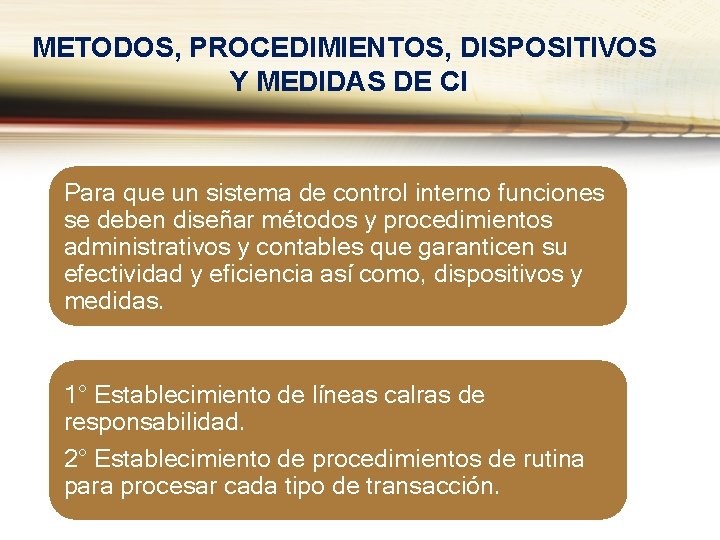 METODOS, PROCEDIMIENTOS, DISPOSITIVOS
Y MEDIDAS DE CI

Para que un sistema de control interno funciones se deben diseñar métodos y procedimientos administrativos y contables que garanticen su efectividad y eficiencia así como, dispositivos y medidas.

1° Establecimiento de líneas calras de responsabilidad.

2° Establecimiento de procedimientos de rutina para procesar cada tipo de transacción.